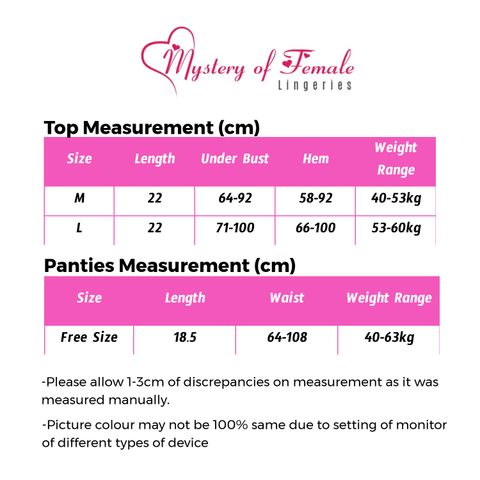 Mystery of Female
Lingeries

Top Measurement (cm)

| Size | Length | Under Bust | Hem | Weight Range |
|---|---|---|---|---|
| M | 22 | 64-92 | 58-92 | 40-53kg |
| L | 22 | 71-100 | 66-100 | 53-60kg |

Panties Measurement (cm)

| Size | Length | Waist | Weight Range |
|---|---|---|---|
| Free Size | 18.5 | 64-108 | 40-63kg |

-Please allow 1-3cm of discrepancies on measurement as it was measured manually.

-Picture colour may not be 100% same due to setting of monitor of different types of device